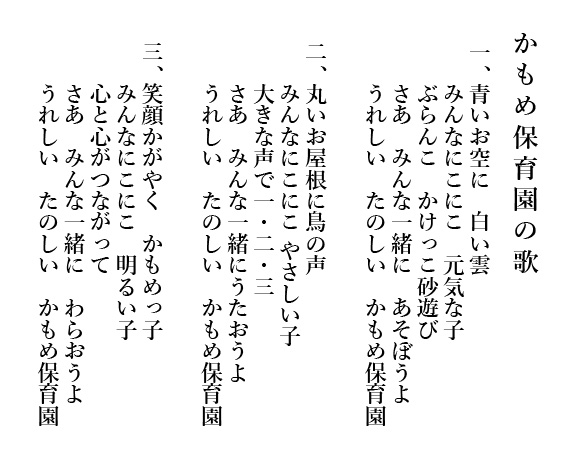 かもめ保育園の歌

一、青いお空に　白い雲
みんなにこにこ　元気な子
ぶらんこ　かけっこ砂遊び
さあ　みんな一緒に　あそぼうよ
うれしい　たのしい　かもめ保育園

二、丸いお屋根に鳥の声
みんなにこにこやさしい子
大きな声で一・二・三
さあ　みんな一緒にうたおうよ
うれしい　たのしい　かもめ保育園

三、笑顔かがやく　かもめっ子
みんなにこにこ　明るい子
心と心がつながって
さあ　みんな一緒に　わらおうよ
うれしい　たのしい　かもめ保育園